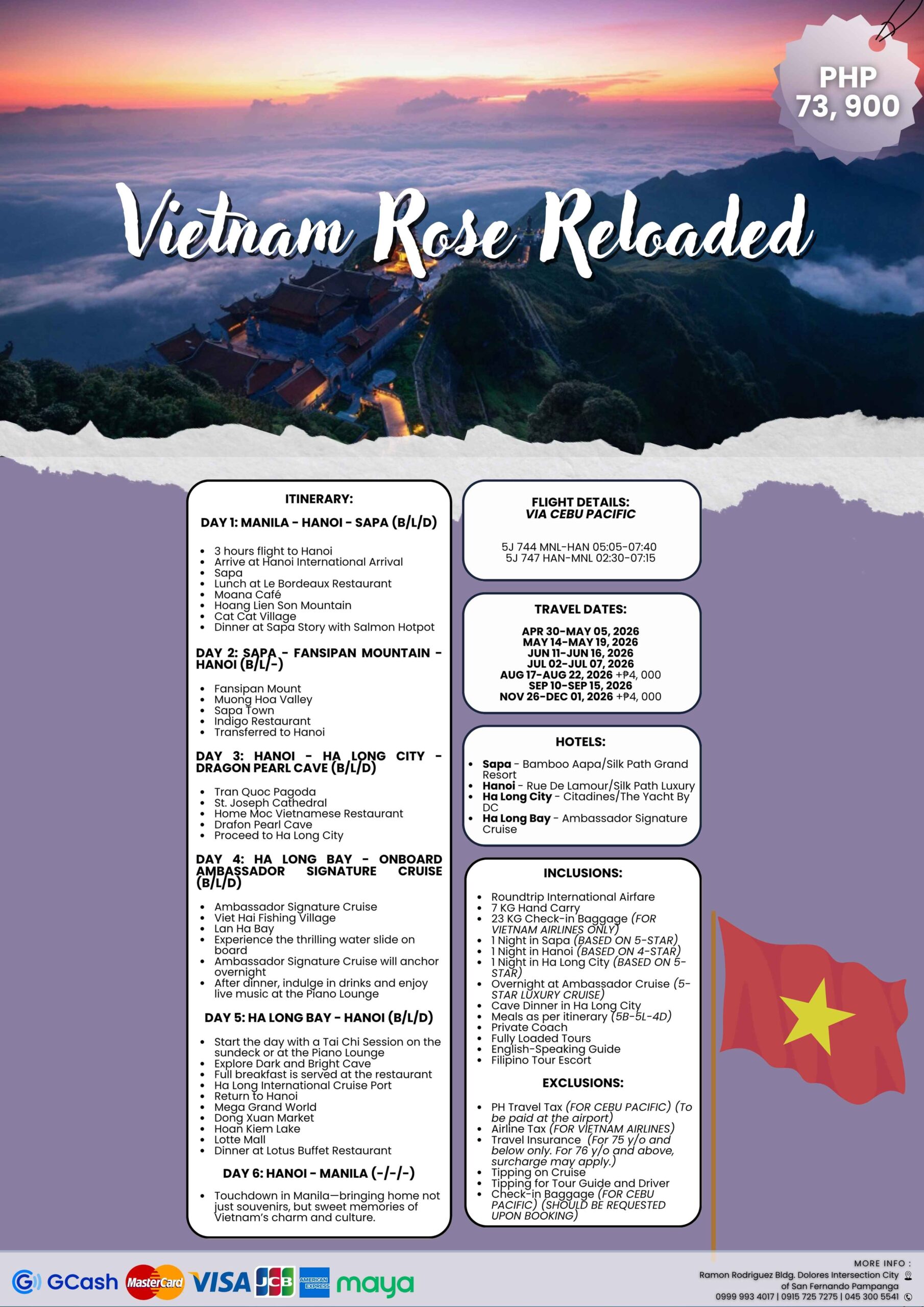 PHP 73, 900

Vietnam Rose Reloaded

ITINERARY:

DAY 1: MANILA - HANOI - SAPA (B/L/D)

- 3 hours flight to Hanoi
- Arrive at Hanoi International Arrival
- Sapa
- Lunch at Le Bordeaux Restaurant
- Moana Café
- Hoang Lien Son Mountain
- Cat Cat Village
- Dinner at Sapa Story with Salmon Hotpot

DAY 2: SAPA - FANSIPAN MOUNTAIN - HANOI (B/L/-)

- Fansipan Mount
- Muong Hoa Valley
- Sapa Town
- Indigo Restaurant
- Transferred to Hanoi

DAY 3: HANOI - HA LONG CITY - DRAGON PEARL CAVE (B/L/D)

- Tran Quoc Pagoda
- St. Joseph Cathedral
- Home Moc Vietnamese Restaurant
- Drafon Pearl Cave
- Proceed to Ha Long City

DAY 4: HA LONG BAY - ONBOARD AMBASSADOR SIGNATURE CRUISE (B/L/D)

- Ambassador Signature Cruise
- Viet Hai Fishing Village
- Lan Ha Bay
- Experience the thrilling water slide on board
- Ambassador Signature Cruise will anchor overnight
- After dinner, indulge in drinks and enjoy live music at the Piano Lounge

DAY 5: HA LONG BAY - HANOI (B/L/D)

- Start the day with a Tai Chi Session on the sundeck or at the Piano Lounge
- Explore Dark and Bright Cave
- Full breakfast is served at the restaurant
- Ha Long International Cruise Port
- Return to Hanoi
- Mega Grand World
- Dong Xuan Market
- Hoan Kiem Lake
- Lotte Mall
- Dinner at Lotus Buffet Restaurant

DAY 6: HANOI - MANILA (-/-/-)

- Touchdown in Manila—bringing home not just souvenirs, but sweet memories of Vietnam's charm and culture.

FLIGHT DETAILS:
VIA CEBU PACIFIC

5J 744 MNL-HAN 05:05-07:40
5J 747 HAN-MNL 02:30-07:15

TRAVEL DATES:

APR 30-MAY 05, 2026
MAY 14-MAY 19, 2026
JUN 11-JUN 16, 2026
JUL 02-JUL 07, 2026
AUG 17-AUG 22, 2026 +₱4, 000
SEP 10-SEP 15, 2026
NOV 26-DEC 01, 2026 +₱4, 000

HOTELS:

- Sapa - Bamboo Aapa/Silk Path Grand Resort
- Hanoi - Rue De Lamour/Silk Path Luxury
- Ha Long City - Citadines/The Yacht By DC
- Ha Long Bay - Ambassador Signature Cruise

INCLUSIONS:

- Roundtrip International Airfare
- 7 KG Hand Carry
- 23 KG Check-in Baggage (FOR VIETNAM AIRLINES ONLY)
- 1 Night in Sapa (BASED ON 5-STAR)
- 1 Night in Hanoi (BASED ON 4-STAR)
- 1 Night in Ha Long City (BASED ON 5-STAR)
- Overnight at Ambassador Cruise (5-STAR LUXURY CRUISE)
- Cave Dinner in Ha Long City
- Meals as per itinerary (5B-5L-4D)
- Private Coach
- Fully Loaded Tours
- English-Speaking Guide
- Filipino Tour Escort

EXCLUSIONS:

- PH Travel Tax (FOR CEBU PACIFIC) (To be paid at the airport)
- Airline Tax (FOR VIETNAM AIRLINES)
- Travel Insurance (For 75 y/o and below only. For 76 y/o and above, surcharge may apply.)
- Tipping on Cruise
- Tipping for Tour Guide and Driver
- Check-in Baggage (FOR CEBU PACIFIC) (SHOULD BE REQUESTED UPON BOOKING)

GCash MasterCard VISA JCB AMERICAN EXPRESS maya

MORE INFO :
Ramon Rodriguez Bldg. Dolores Intersection City of San Fernando Pampanga
0999 993 4017 | 0915 725 7275 | 045 300 5541